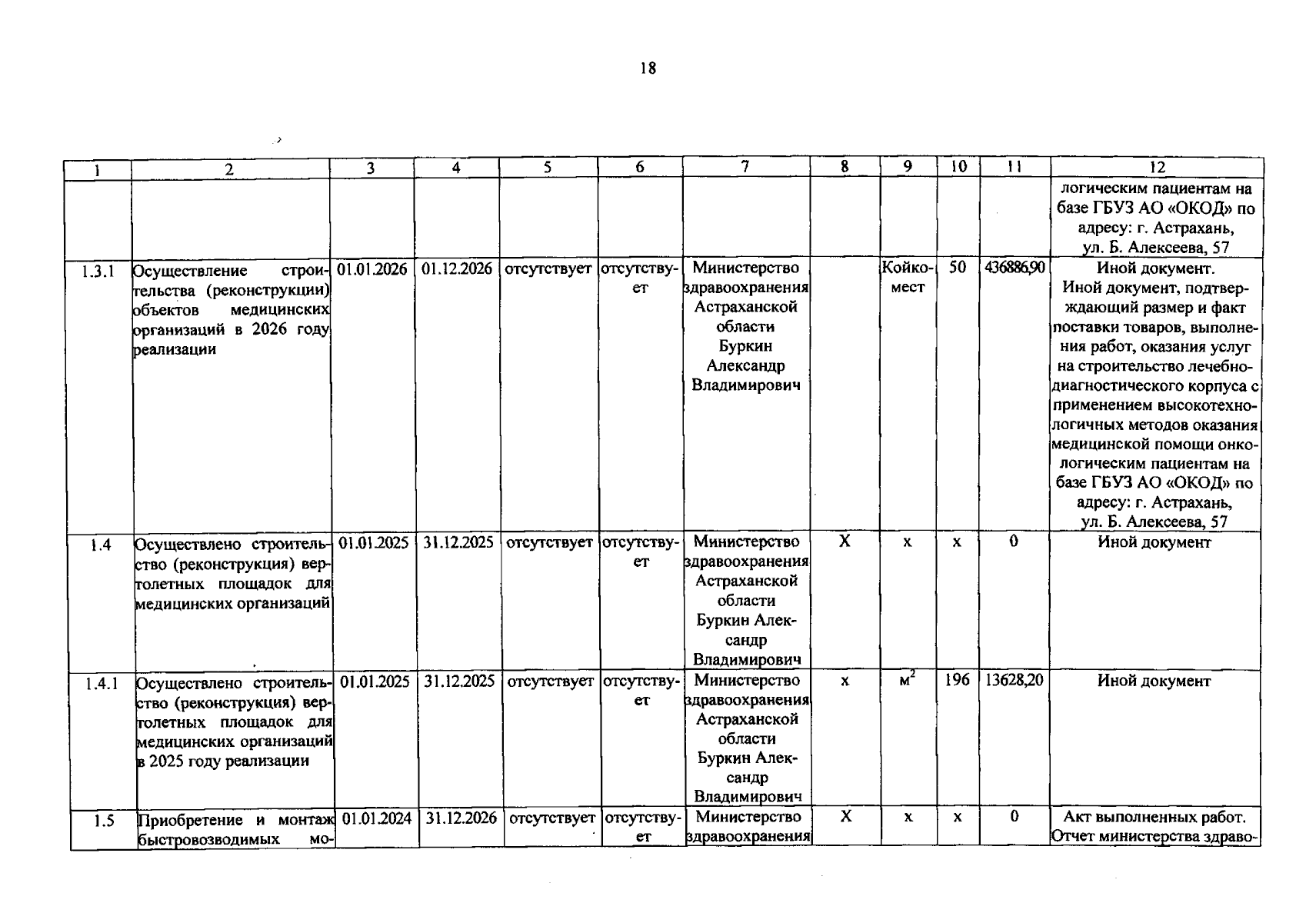 18

| 1 | 2 | 3 | 4 | 5 | 6 | 7 | 8 | 9 | 10 | 11 | 12 |
|---|---|---|---|---|---|---|---|---|---|---|---|
|  |  |  |  |  |  |  |  |  |  |  | логическим пациентам на базе ГБУЗ АО «ОКОД» по адресу: г. Астрахань, ул. Б. Алексеева, 57 |
| 1.3.1 | Осуществление строительства (реконструкции) объектов медицинских организаций в 2026 году реализации | 01.01.2026 | 01.12.2026 | отсутствует | отсутствует | Министерство здравоохранения Астраханской области Буркин Александр Владимирович |  | Койко-мест | 50 | 436886,90 | Иной документ. Иной документ, подтверждающий размер и факт поставки товаров, выполнения работ, оказания услуг на строительство лечебно-диагностического корпуса с применением высокотехнологичных методов оказания медицинской помощи онкологическим пациентам на базе ГБУЗ АО «ОКОД» по адресу: г. Астрахань, ул. Б. Алексеева, 57 |
| 1.4 | Осуществлено строительство (реконструкция) вертолетных площадок для медицинских организаций | 01.01.2025 | 31.12.2025 | отсутствует | отсутствует | Министерство здравоохранения Астраханской области Буркин Александр Владимирович | Х | х | х | 0 | Иной документ |
| 1.4.1 | Осуществлено строительство (реконструкция) вертолетных площадок для медицинских организаций в 2025 году реализации | 01.01.2025 | 31.12.2025 | отсутствует | отсутствует | Министерство здравоохранения Астраханской области Буркин Александр Владимирович | х | $м^2$ | 196 | 13628,20 | Иной документ |
| 1.5 | Приобретение и монтаж быстровозводимых мо- | 01.01.2024 | 31.12.2026 | отсутствует | отсутствует | Министерство здравоохранения | Х | х | х | 0 | Акт выполненных работ. Отчет министерства здраво- |